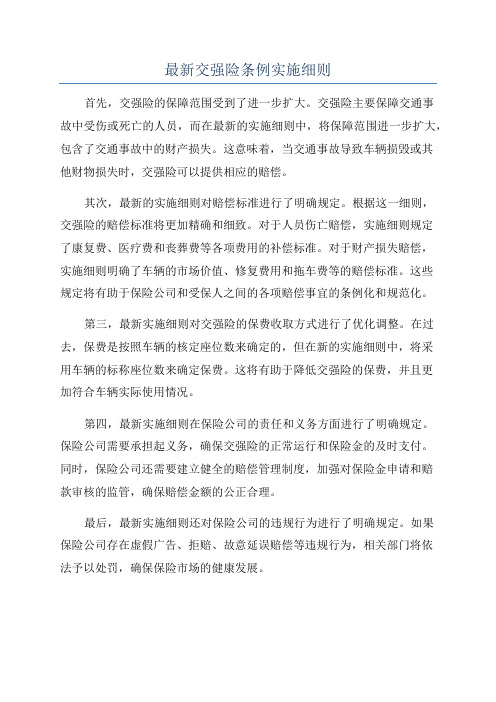 最新交强险条例实施细则

首先，交强险的保障范围受到了进一步扩大。交强险主要保障交通事故中受伤或死亡的人员，而在最新的实施细则中，将保障范围进一步扩大，包含了交通事故中的财产损失。这意味着，当交通事故导致车辆损毁或其他财物损失时，交强险可以提供相应的赔偿。

其次，最新的实施细则对赔偿标准进行了明确规定。根据这一细则，交强险的赔偿标准将更加精确和细致。对于人员伤亡赔偿，实施细则规定了康复费、医疗费和丧葬费等各项费用的补偿标准。对于财产损失赔偿，实施细则明确了车辆的市场价值、修复费用和拖车费等的赔偿标准。这些规定将有助于保险公司和受保人之间的各项赔偿事宜的条例化和规范化。

第三，最新实施细则对交强险的保费收取方式进行了优化调整。在过去，保费是按照车辆的核定座位数来确定的，但在新的实施细则中，将采用车辆的标称座位数来确定保费。这将有助于降低交强险的保费，并且更加符合车辆实际使用情况。

第四，最新实施细则在保险公司的责任和义务方面进行了明确规定。保险公司需要承担起义务，确保交强险的正常运行和保险金的及时支付。同时，保险公司还需要建立健全的赔偿管理制度，加强对保险金申请和赔款审核的监管，确保赔偿金额的公正合理。

最后，最新实施细则还对保险公司的违规行为进行了明确规定。如果保险公司存在虚假广告、拒赔、故意延误赔偿等违规行为，相关部门将依法予以处罚，确保保险市场的健康发展。